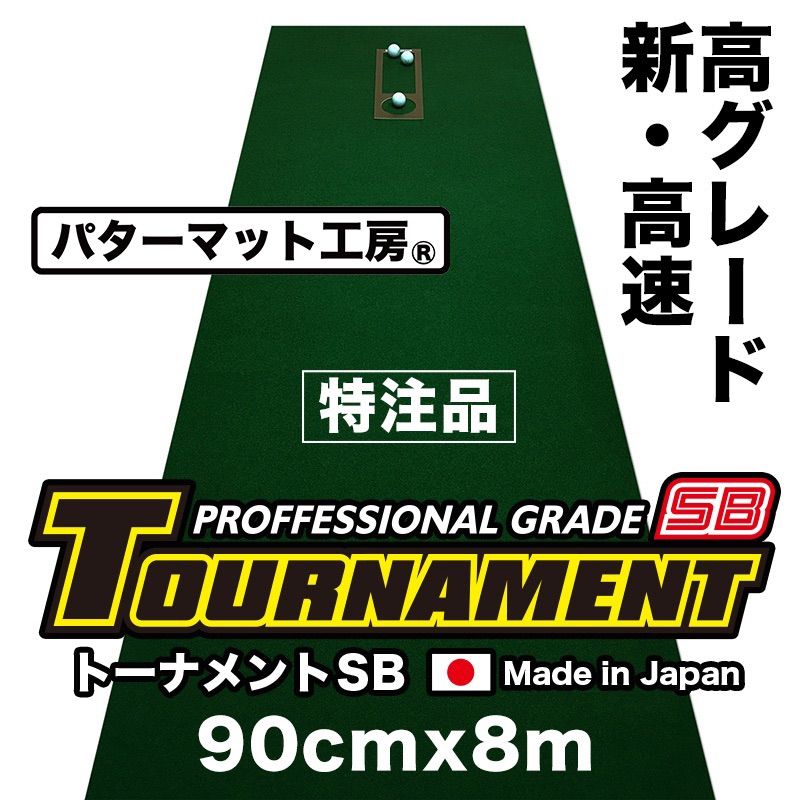 高グレード

新・高速

パターマット工房®

特注品

PROFFESSIONAL GRADE SB

TOURNAMENT

トーナメントSB

Made in Japan

90cmx8m